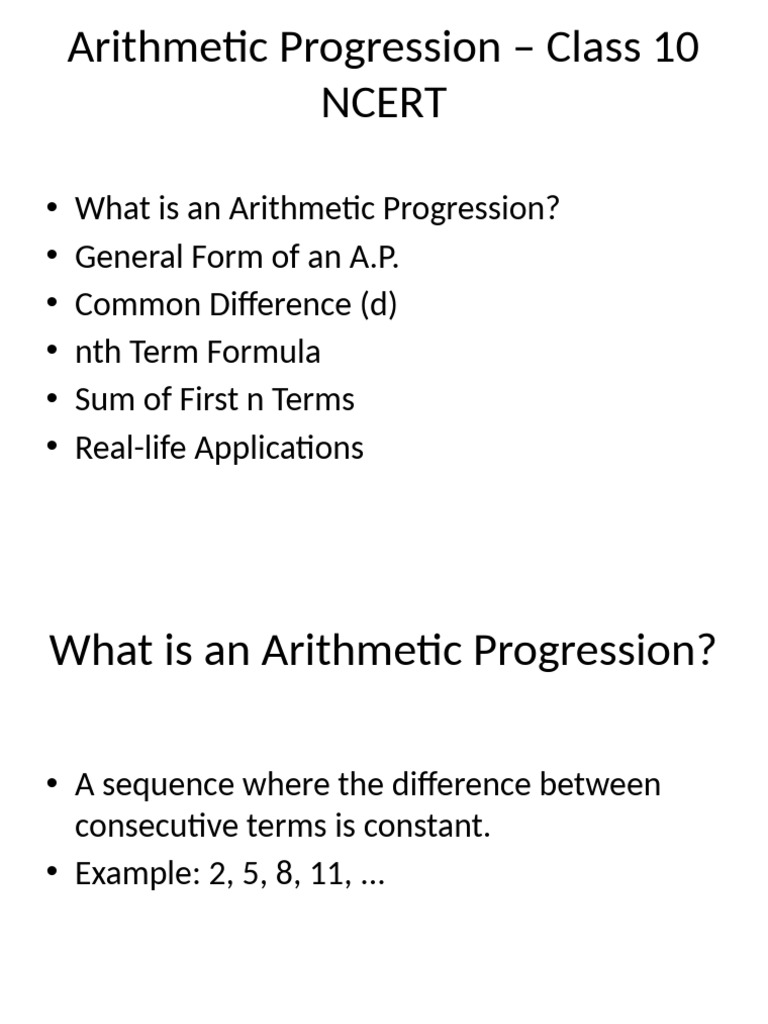 Arithmetic Progression – Class 10 NCERT

• What is an Arithmetic Progression?
• General Form of an A.P.
• Common Difference (d)
• nth Term Formula
• Sum of First n Terms
• Real-life Applications

What is an Arithmetic Progression?

• A sequence where the difference between consecutive terms is constant.
• Example: 2, 5, 8, 11, ...